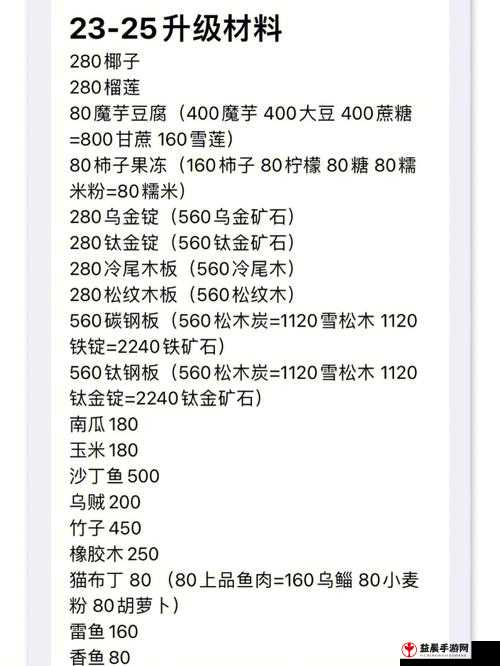 23-25升级材料
280椰子
280榴莲
80魔芋豆腐（400魔芋 400大豆 400蔗糖=800甘蔗 160雪莲）
80柿子果冻（160柿子 80柠檬 80糖 80糯米粉=80糯米）
280乌金锭（560乌金矿石）
280钛金锭（560钛金矿石）
280冷尾木板（560冷尾木）
280松纹木板（560松纹木）
560碳钢板（560松木炭=1120雪松木 1120铁锭=2240铁矿石）
560钛钢板（560松木炭=1120雪松木 1120钛金锭=2240钛金矿石）
南瓜180
玉米180
沙丁鱼500
乌贼200
竹子450
橡胶木250
猫布丁 80 （80上品鱼肉=160乌鲻 80小麦粉 80胡萝卜）
雷鱼160
香鱼80

益晨手游网